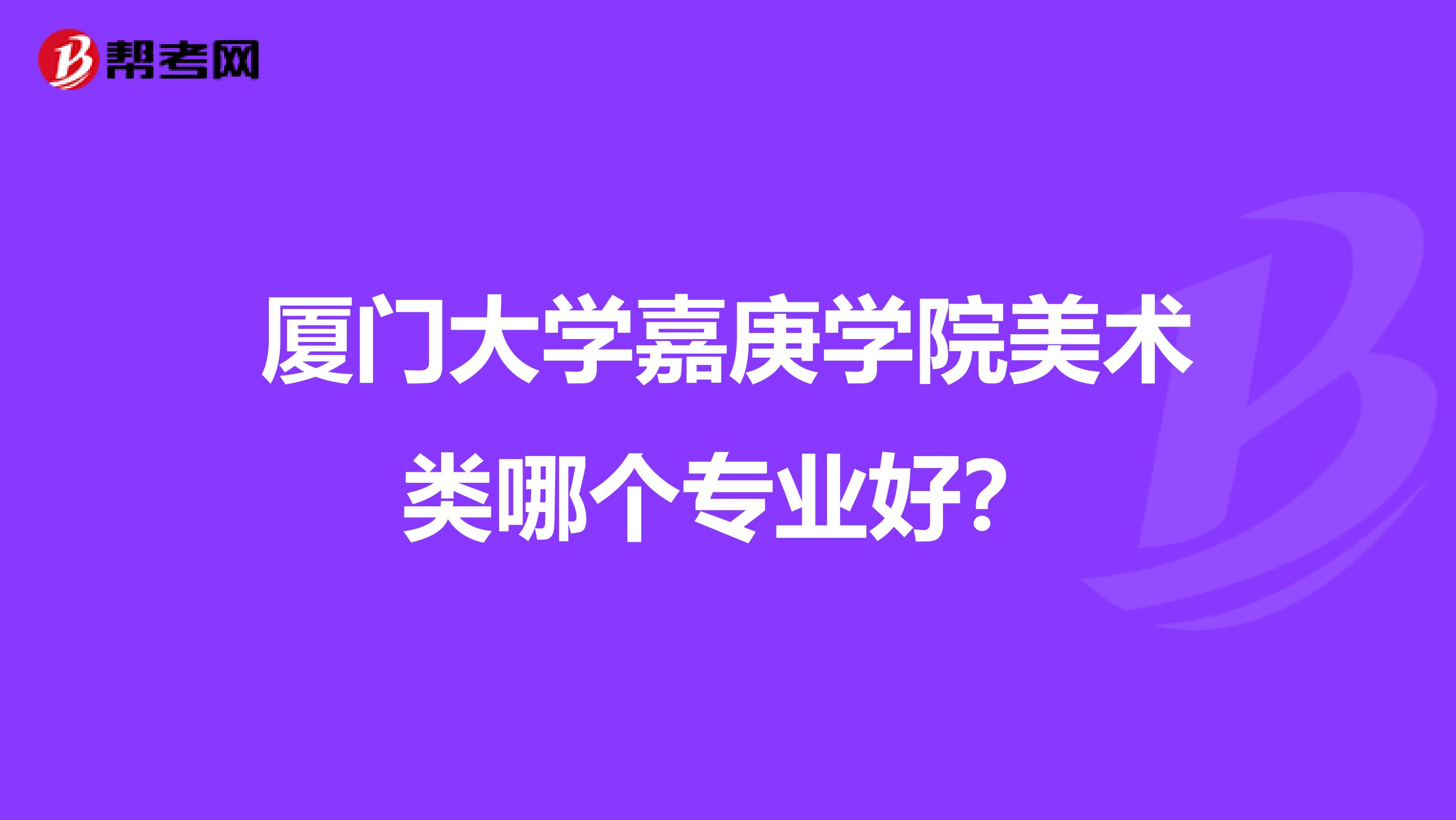 帮考网

厦门大学嘉庚学院美术类哪个专业好?